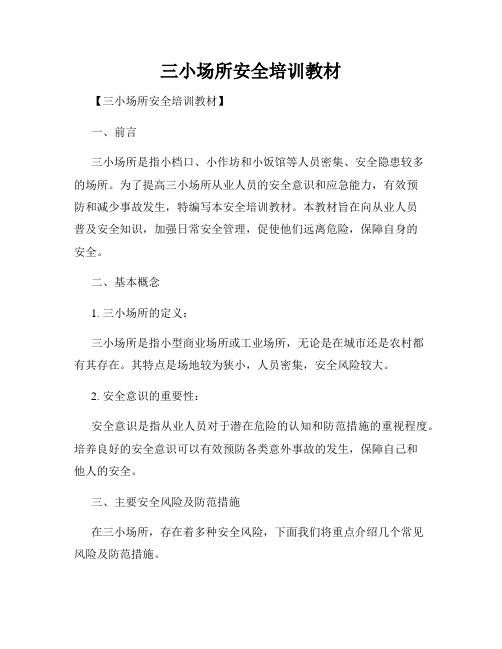 三小场所安全培训教材

【三小场所安全培训教材】

一、前言

三小场所是指小档口、小作坊和小饭馆等人员密集、安全隐患较多的场所。为了提高三小场所从业人员的安全意识和应急能力，有效预防和减少事故发生，特编写本安全培训教材。本教材旨在向从业人员普及安全知识，加强日常安全管理，促使他们远离危险，保障自身的安全。

二、基本概念

1. 三小场所的定义：

三小场所是指小型商业场所或工业场所，无论是在城市还是农村都有其存在。其特点是场地较为狭小，人员密集，安全风险较大。

2. 安全意识的重要性：

安全意识是指从业人员对于潜在危险的认知和防范措施的重视程度。培养良好的安全意识可以有效预防各类意外事故的发生，保障自己和他人的安全。

三、主要安全风险及防范措施

在三小场所，存在着多种安全风险，下面我们将重点介绍几个常见风险及防范措施。